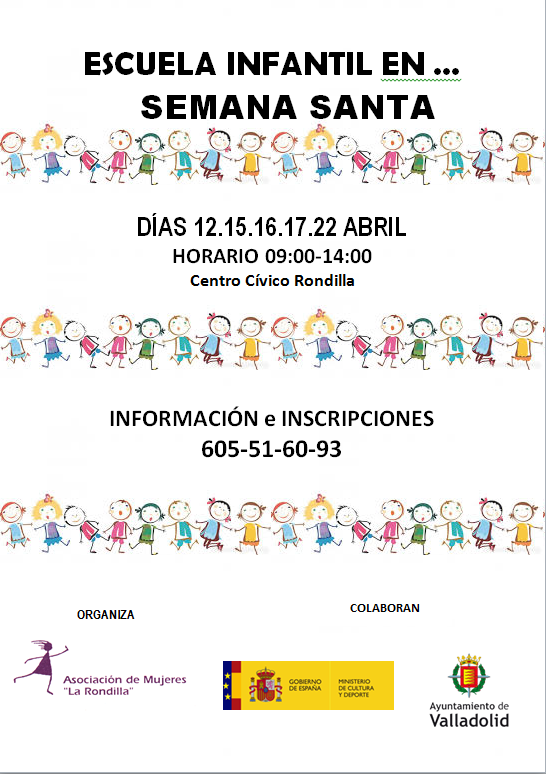 ESCUELA INFANTIL EN …
SEMANA SANTA

DÍAS 12.15.16.17.22 ABRIL
HORARIO 09:00-14:00
Centro Cívico Rondilla

INFORMACIÓN e INSCRIPCIONES
605-51-60-93

ORGANIZA

COLABORAN

Asociación de Mujeres "La Rondilla"

GOBIERNO DE ESPAÑA
MINISTERIO DE CULTURA Y DEPORTE

Ayuntamiento de Valladolid